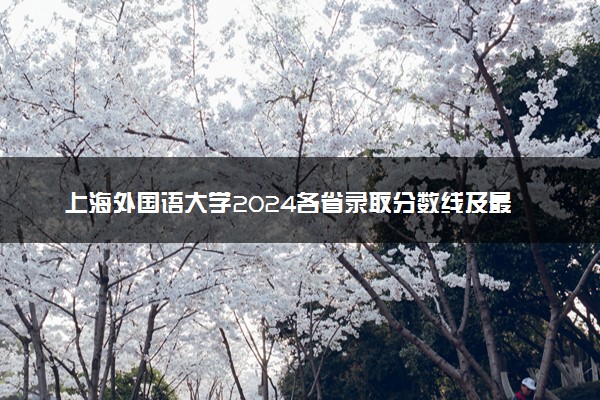 上海外国语大学2024各省录取分数线及最